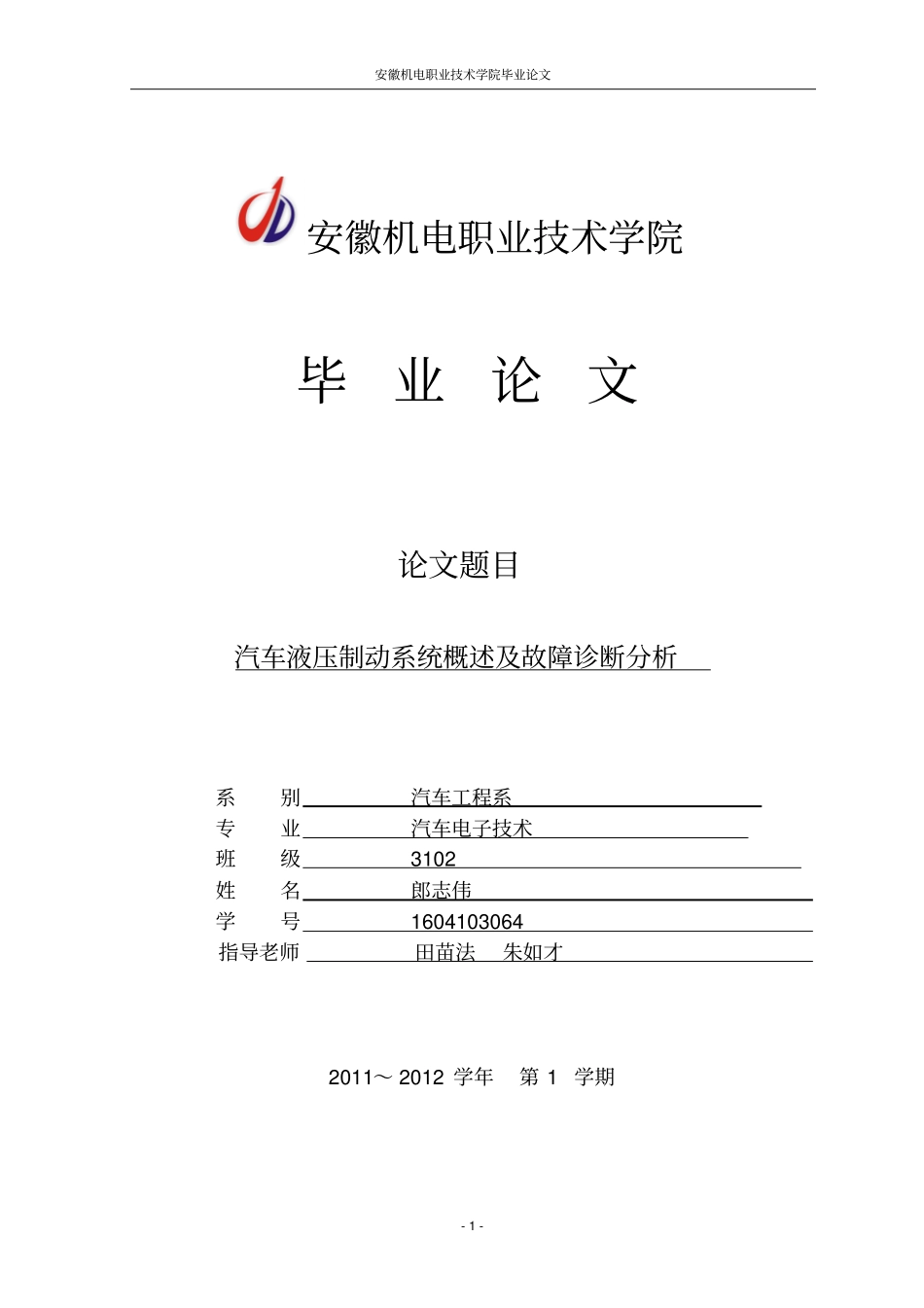 安徽机电职业技术学院毕业论文

安徽机电职业技术学院

毕 业 论 文

论文题目

汽车液压制动系统概述及故障诊断分析

系 别 汽车工程系
专 业 汽车电子技术
班 级 3102
姓 名 郎志伟
学 号 1604103064
指导老师 田苗法 朱如才

2011～ 2012 学年 第 1 学期

- 1 -